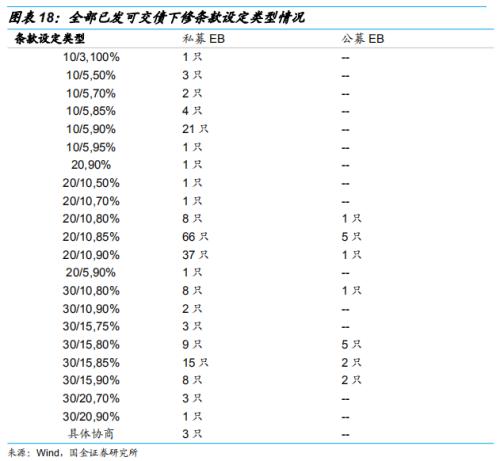 图表18:全部已发可交债下修条款设定类型情况

| 条款设定类型 | 私募EB | 公募EB |
|---|---|---|
| 10/3,100% | 1只 | -- |
| 10/5,50% | 3只 | -- |
| 10/5,70% | 2只 | -- |
| 10/5,85% | 4只 | -- |
| 10/5,90% | 21只 | -- |
| 10/5,95% | 1只 | -- |
| 20,90% | 1只 | -- |
| 20/10,50% | 1只 | -- |
| 20/10,70% | 1只 | -- |
| 20/10,80% | 8只 | 1只 |
| 20/10,85% | 66只 | 5只 |
| 20/10,90% | 37只 | 1只 |
| 20/5,90% | 1只 | -- |
| 30/10,80% | 8只 | 1只 |
| 30/10,90% | 2只 | -- |
| 30/15,75% | 3只 | -- |
| 30/15,80% | 9只 | 5只 |
| 30/15,85% | 15只 | 2只 |
| 30/15,90% | 8只 | 2只 |
| 30/20,70% | 3只 | -- |
| 30/20,90% | 1只 | -- |
| 具体协商 | 3只 | -- |

来源:Wind,国金证券研究所